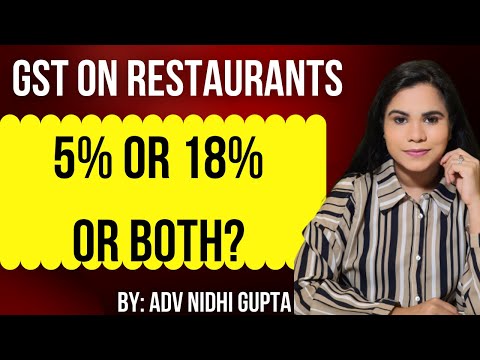 GST ON RESTAURANTS

5% OR 18%

OR BOTH?

BY: ADV NIDHI GUPTA